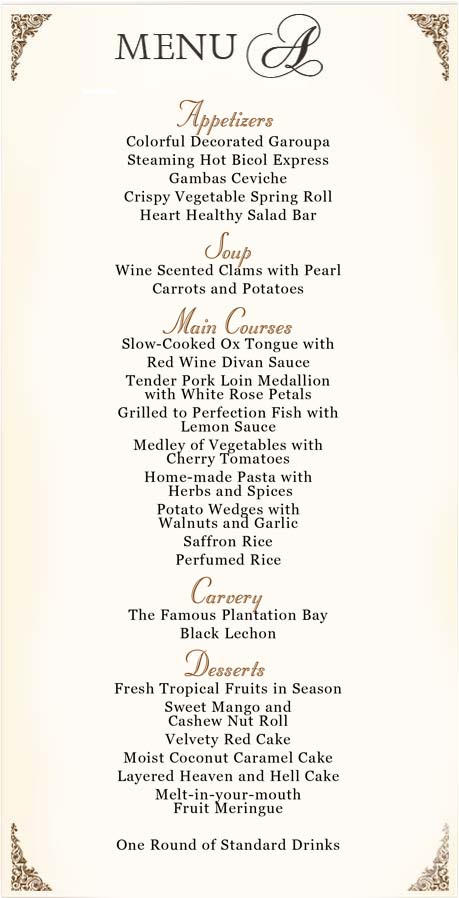 MENU A

Appetizers
Colorful Decorated Garoupa
Steaming Hot Bicol Express
Gambas Ceviche
Crispy Vegetable Spring Roll
Heart Healthy Salad Bar

Soup
Wine Scented Clams with Pearl Carrots and Potatoes

Main Courses
Slow-Cooked Ox Tongue with Red Wine Divan Sauce
Tender Pork Loin Medallion with White Rose Petals
Grilled to Perfection Fish with Lemon Sauce
Medley of Vegetables with Cherry Tomatoes
Home-made Pasta with Herbs and Spices
Potato Wedges with Walnuts and Garlic
Saffron Rice
Perfumed Rice

Carvery
The Famous Plantation Bay Black Lechon

Desserts
Fresh Tropical Fruits in Season
Sweet Mango and Cashew Nut Roll
Velvety Red Cake
Moist Coconut Caramel Cake
Layered Heaven and Hell Cake
Melt-in-your-mouth Fruit Meringue

One Round of Standard Drinks